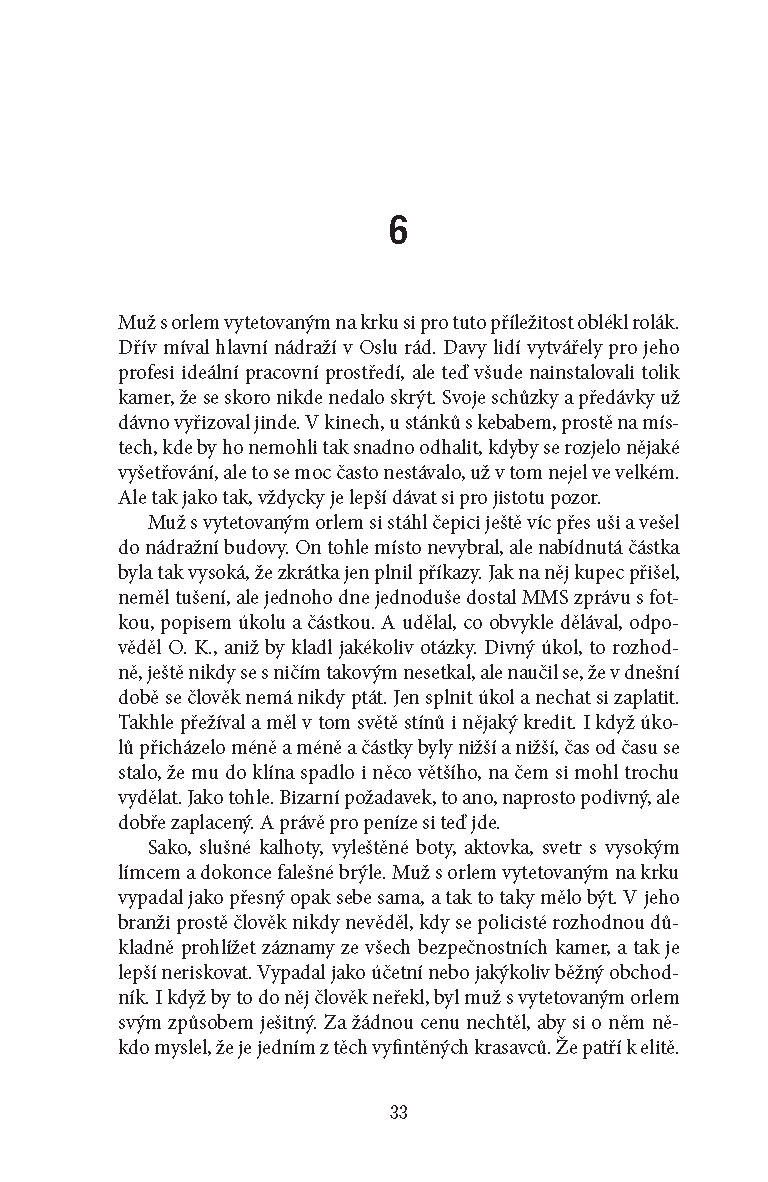 6

Muž s orlem vytetovaným na krku si pro tuto příležitost oblékl rolák. Dřív míval hlavní nádraží v Oslu rád. Davy lidí vytvářely pro jeho profesi ideální pracovní prostředí, ale teď všude nainstalovali tolik kamer, že se skoro nikde nedalo skrýt. Svoje schůzky a předávky už dávno vyřizoval jinde. V kinech, u stánků s kebabem, prostě na místech, kde by ho nemohli tak snadno odhalit, kdyby se rozjelo nějaké vyšetřování, ale to se moc často nestávalo, už v tom nejel ve velkém. Ale tak jako tak, vždycky je lepší dávat si pro jistotu pozor.

Muž s vytetovaným orlem si stáhl čepici ještě víc přes uši a vešel do nádražní budovy. On tohle místo nevybral, ale nabídnutá částka byla tak vysoká, že zkrátka jen plnil příkazy. Jak na něj kupec přišel, neměl tušení, ale jednoho dne jednoduše dostal MMS zprávu s fotkou, popisem úkolu a částkou. A udělal, co obvykle dělával, odpověděl O. K., aniž by kladl jakékoliv otázky. Divný úkol, to rozhodně, ještě nikdy se s ničím takovým nesetkal, ale naučil se, že v dnešní době se člověk nemá nikdy ptát. Jen splnit úkol a nechat si zaplatit. Takhle přežíval a měl v tom světě stínů i nějaký kredit. I když úkolů přicházelo méně a méně a částky byly nižší a nižší, čas od času se stalo, že mu do klína spadlo i něco většího, na čem si mohl trochu vydělat. Jako tohle. Bizarní požadavek, to ano, naprosto podivný, ale dobře zaplacený. A právě pro peníze si teď jde.

Sako, slušné kalhoty, vyleštěné boty, aktovka, svetr s vysokým límcem a dokonce falešné brýle. Muž s orlem vytetovaným na krku vypadal jako přesný opak sebe sama, a tak to taky mělo být. V jeho branži prostě člověk nikdy nevěděl, kdy se policisté rozhodnou důkladně prohlížet záznamy ze všech bezpečnostních kamer, a tak je lepší neriskovat. Vypadal jako účetní nebo jakýkoliv běžný obchodník. I když by to do něj člověk neřekl, byl muž s vytetovaným orlem svým způsobem ješitný. Za žádnou cenu nechtěl, aby si o něm někdo myslel, že je jedním z těch vyfintěných krasavců. Že patří k elitě.

33